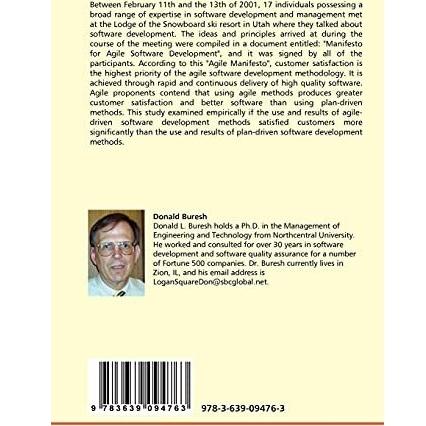 Between February 11th and the 13th of 2001, 17 individuals possessing a broad range of expertise in software development and management met at the Lodge of the Snowboard ski resort in Utah where they talked about software development. The ideas and principles arrived at during the course of the meeting were compiled in a document entitled: "Manifesto for Agile Software Development", and it was signed by all of the participants. According to this "Agile Manifesto", customer satisfaction is the highest priority of the agile software development methodology. It is achieved through rapid and continuous delivery of high quality software. Agile proponents contend that using agile methods produces greater customer satisfaction and better software than using plan-driven methods. This study examined empirically if the use and results of agile-driven software development methods satisfied customers more significantly than the use and results of plan-driven software development methods.

Donald Buresh
Donald L. Buresh holds a Ph.D. in the Management of Engineering and Technology from Northcentral University. He worked and consulted for over 30 years in software development and software quality assurance for a number of Fortune 500 companies. Dr. Buresh currently lives in Zion, IL, and his email address is LoganSquareDon@sbcglobal.net.

9 783639 094763

978-3-639-09476-3